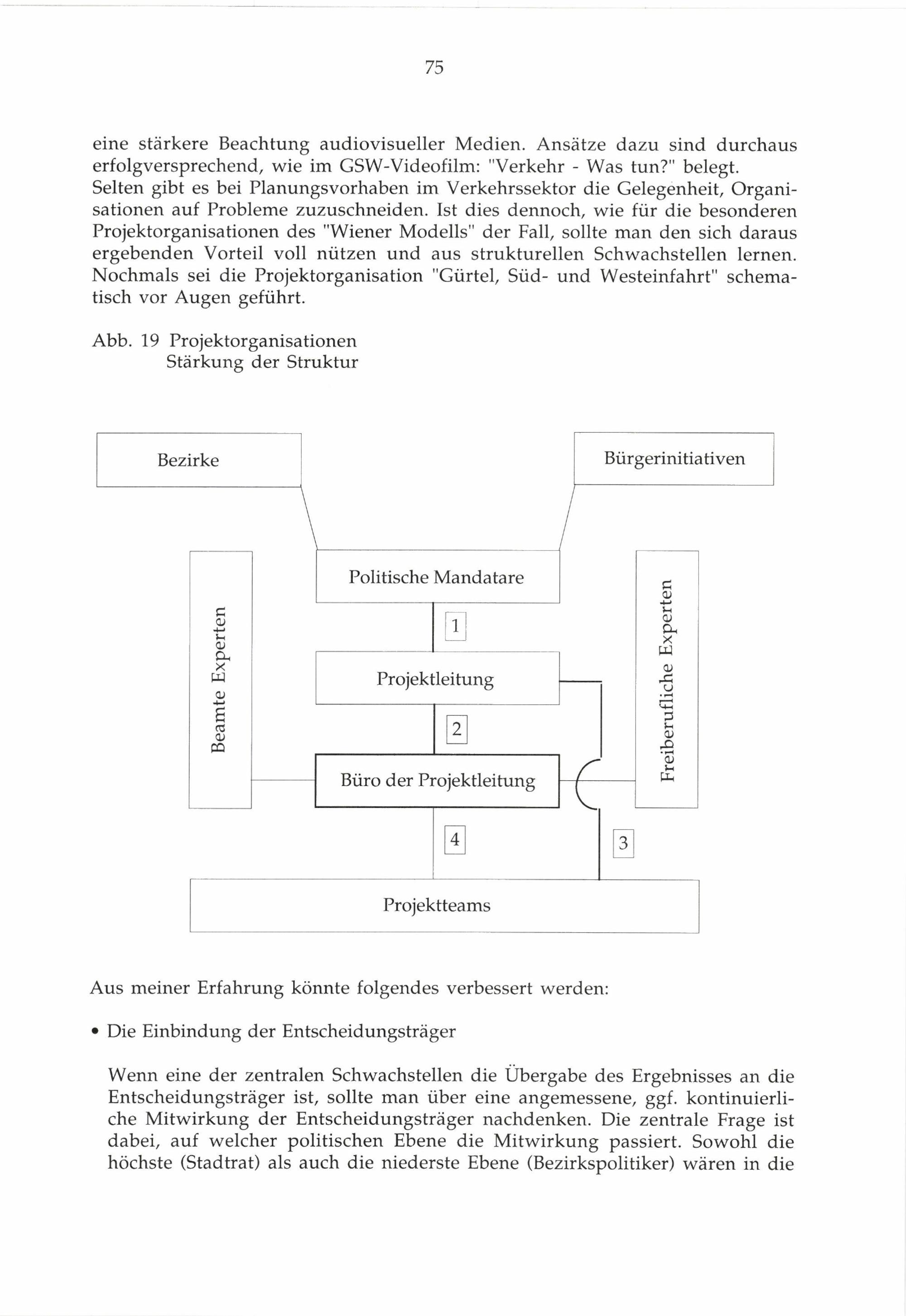 75

eine stärkere Beachtung audiovisueller Medien. Ansätze dazu sind durchaus erfolgversprechend, wie im GSW-Videofilm: "Verkehr - Was tun?" belegt. Selten gibt es bei Planungsvorhaben im Verkehrssektor die Gelegenheit, Organisationen auf Probleme zuzuschneiden. Ist dies dennoch, wie für die besonderen Projektorganisationen des "Wiener Modells" der Fall, sollte man den sich daraus ergebenden Vorteil voll nützen und aus strukturellen Schwachstellen lernen. Nochmals sei die Projektorganisation "Gürtel, Süd- und Westeinfahrt" schematisch vor Augen geführt.

Abb. 19 Projektorganisationen
Stärkung der Struktur

Bezirke

Bürgerinitiativen

Beamte Experten

Politische Mandatare

1

Projektleitung

2

Büro der Projektleitung

Freiberufliche Experten

4

3

Projektteams

Aus meiner Erfahrung könnte folgendes verbessert werden:

• Die Einbindung der Entscheidungsträger

Wenn eine der zentralen Schwachstellen die Übergabe des Ergebnisses an die Entscheidungsträger ist, sollte man über eine angemessene, ggf. kontinuierliche Mitwirkung der Entscheidungsträger nachdenken. Die zentrale Frage ist dabei, auf welcher politischen Ebene die Mitwirkung passiert. Sowohl die höchste (Stadtrat) als auch die niederste Ebene (Bezirkspolitiker) wären in die